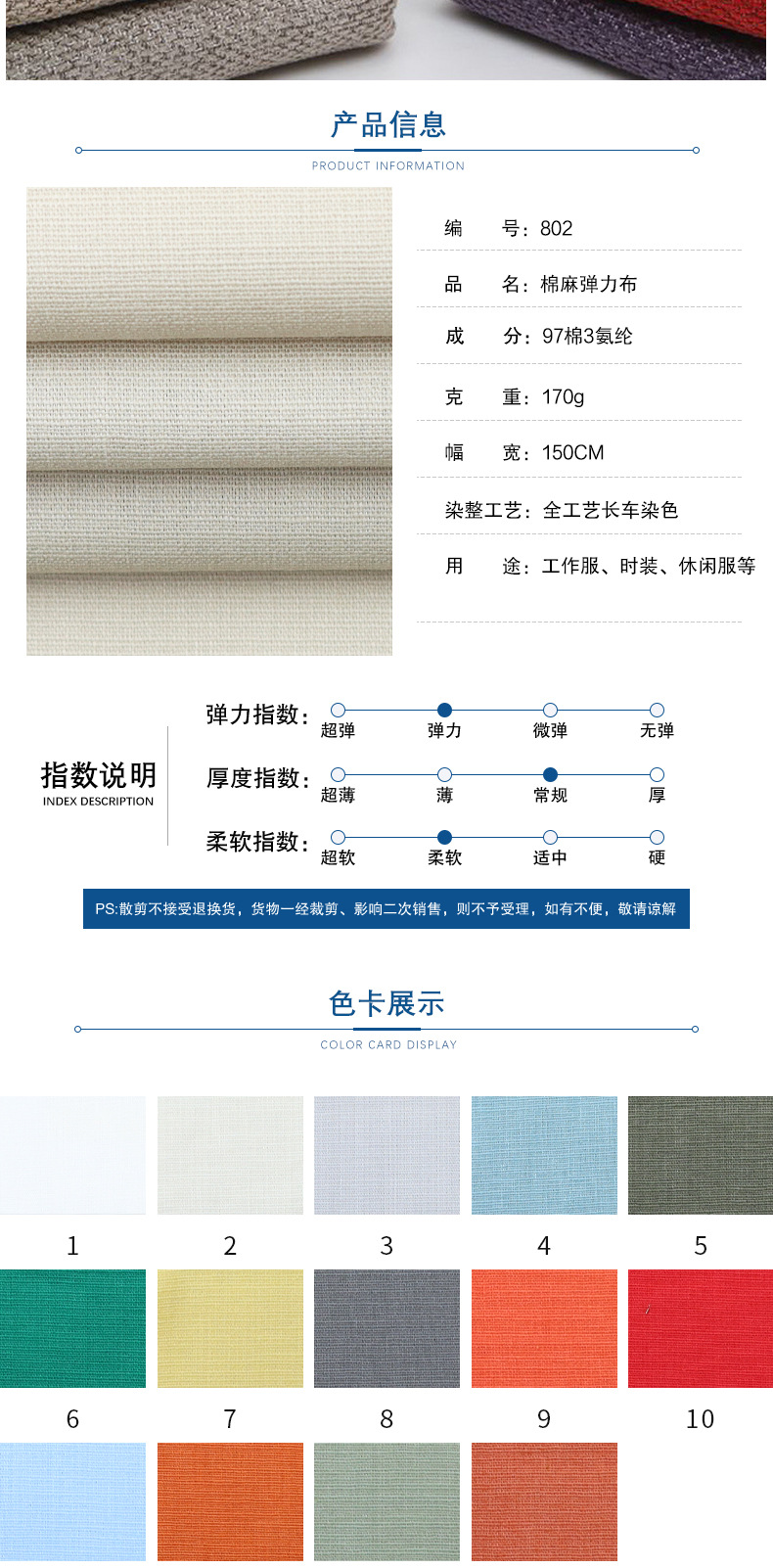 产品信息

PRODUCT INFORMATION

编 号：802

品 名：棉麻弹力布

成 分：97棉3氨纶

克 重：170g

幅 宽：150CM

染整工艺：全工艺长车染色

用 途：工作服、时装、休闲服等

指数说明
INDEX DESCRIPTION

弹力指数： 超弹 弹力 微弹 无弹

厚度指数： 超薄 薄 常规 厚

柔软指数： 超软 柔软 适中 硬

PS:散剪不接受退换货，货物一经裁剪、影响二次销售，则不予受理，如有不便，敬请谅解

色卡展示

COLOR CARD DISPLAY

1 2 3 4 5

6 7 8 9 10